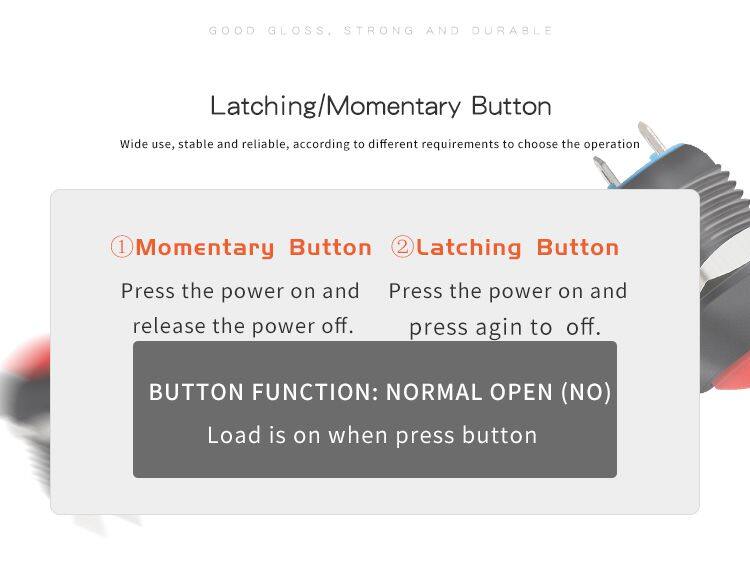 GOOD GLOSS, STRONG AND DURABLE

Latching/Momentary Button

Wide use, stable and reliable, according to different requirements to choose the operation

①Momentary Button

Press the power on and release the power off.

②Latching Button

Press the power on and press agin to off.

BUTTON FUNCTION: NORMAL OPEN (NO)

Load is on when press button